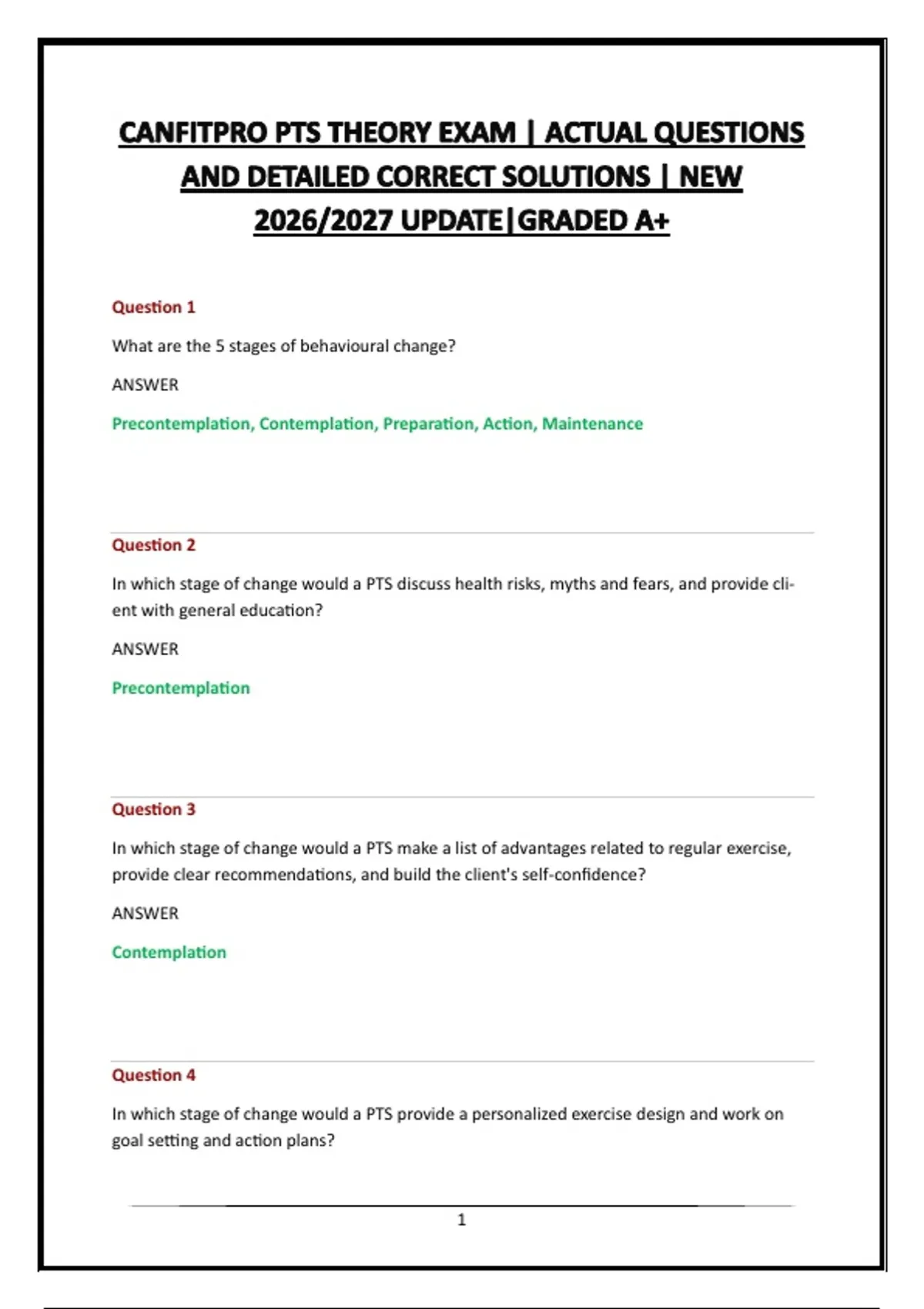 CANFITPRO PTS THEORY EXAM | ACTUAL QUESTIONS AND DETAILED CORRECT SOLUTIONS | NEW 2026/2027 UPDATE|GRADED A+

Question 1

What are the 5 stages of behavioural change?

ANSWER

Precontemplation, Contemplation, Preparation, Action, Maintenance

Question 2

In which stage of change would a PTS discuss health risks, myths and fears, and provide client with general education?

ANSWER

Precontemplation

Question 3

In which stage of change would a PTS make a list of advantages related to regular exercise, provide clear recommendations, and build the client's self-confidence?

ANSWER

Contemplation

Question 4

In which stage of change would a PTS provide a personalized exercise design and work on goal setting and action plans?

1